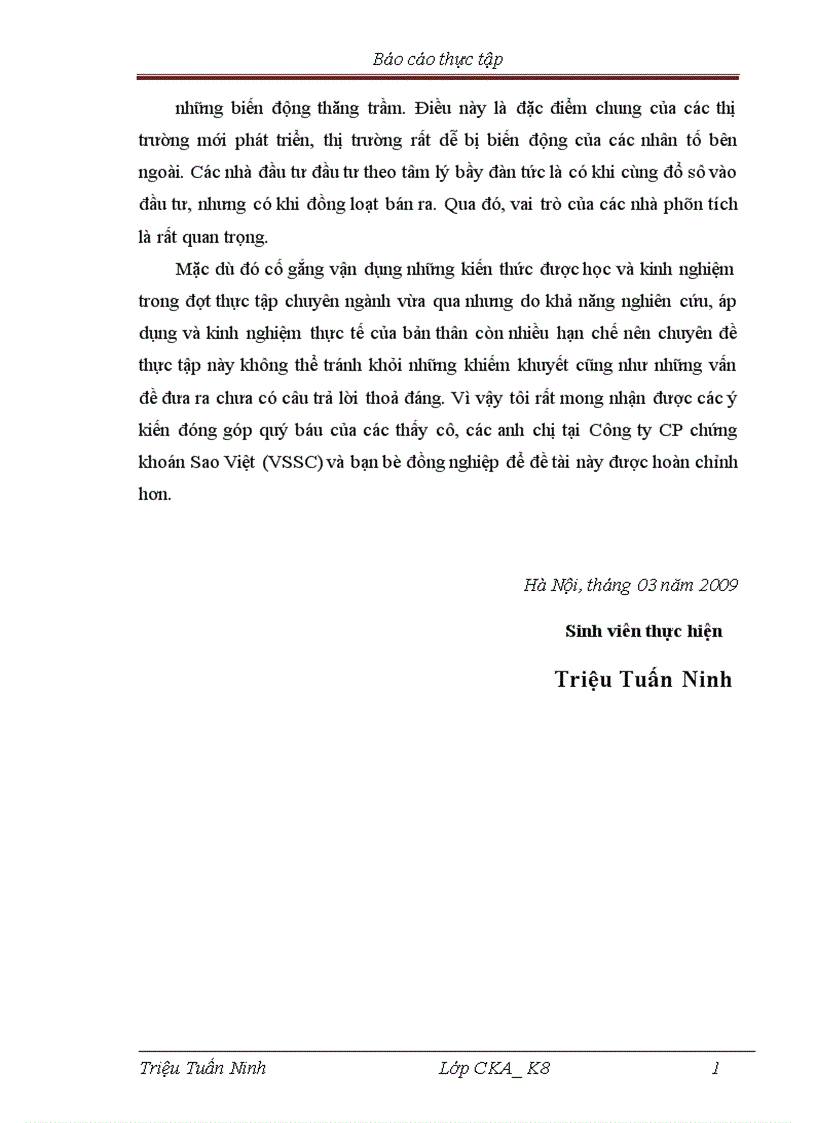 Báo cáo thực tập

những biến động thăng trầm. Điều này là đặc điểm chung của các thị trường mới phát triển, thị trường rất dễ bị biến động của các nhân tố bên ngoài. Các nhà đầu tư đầu tư theo tâm lý bầy đàn tức là có khi cùng đổ sô vào đầu tư, nhưng có khi đồng loạt bán ra. Qua đó, vai trò của các nhà phõn tích là rất quan trọng.

Mặc dù đó cố gắng vận dụng những kiến thức được học và kinh nghiệm trong đợt thực tập chuyên ngành vừa qua nhưng do khả năng nghiên cứu, áp dụng và kinh nghiệm thực tế của bản thân còn nhiều hạn chế nên chuyên đề thực tập này không thể tránh khỏi những khiếm khuyết cũng như những vấn đề đưa ra chưa có câu trả lời thoả đáng. Vì vậy tôi rất mong nhận được các ý kiến đóng góp quý báu của các thầy cô, các anh chị tại Công ty CP chứng khoán Sao Việt (VSSC) và bạn bè đồng nghiệp để đề tài này được hoàn chỉnh hơn.

Hà Nội, tháng 03 năm 2009

Sinh viên thực hiện

Triệu Tuấn Ninh

Triệu Tuấn Ninh Lớp CKA_ K8 1